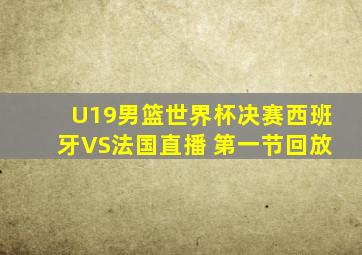 U19男篮世界杯决赛西班牙VS法国直播 第一节回放